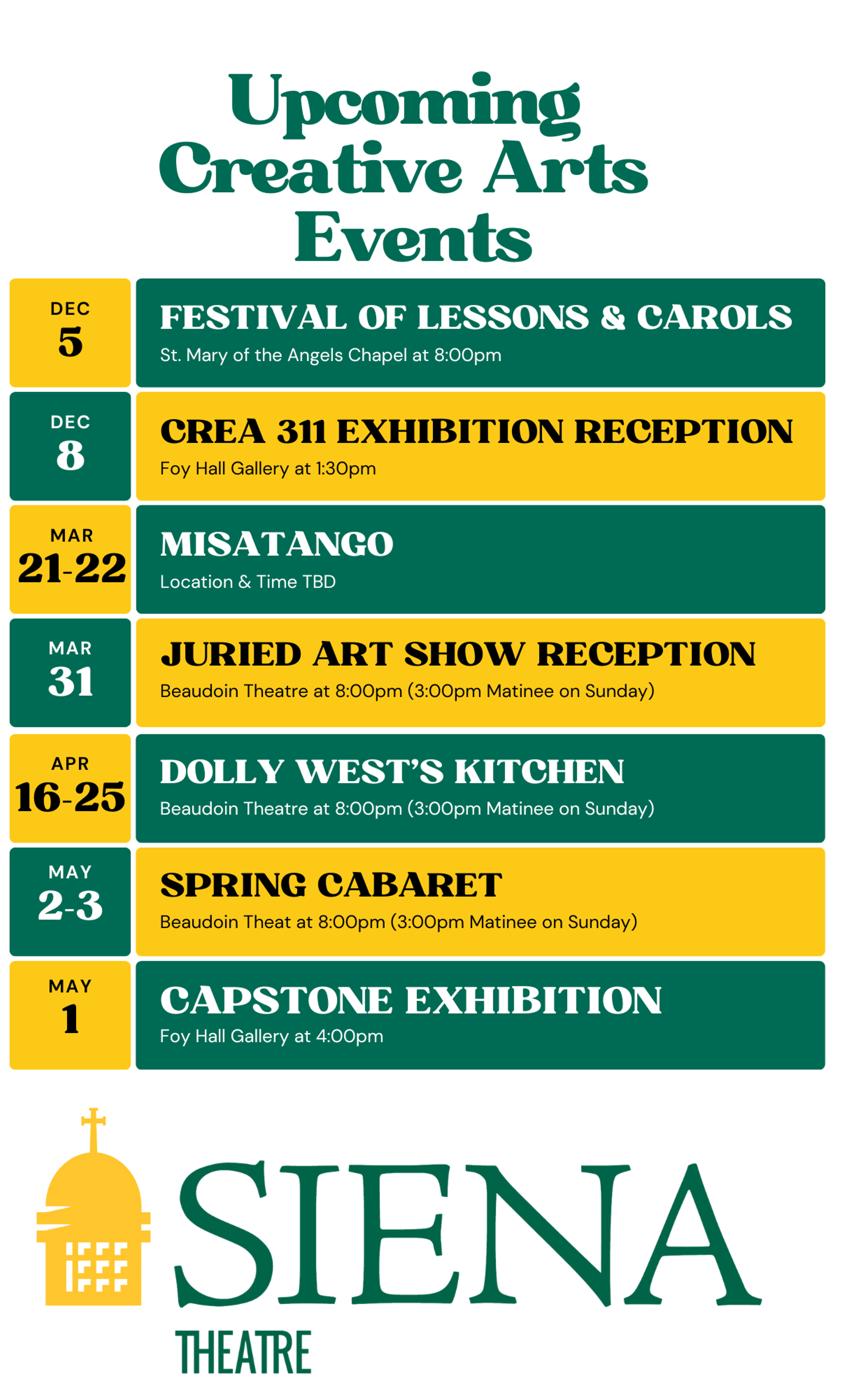 Upcoming Creative Arts Events

DEC
5

FESTIVAL OF LESSONS & CAROLS
St. Mary of the Angels Chapel at 8:00pm

DEC
8

CREA 311 EXHIBITION RECEPTION
Foy Hall Gallery at 1:30pm

MAR
21-22

MISATANGO
Location & Time TBD

MAR
31

JURIED ART SHOW RECEPTION
Beaudoin Theatre at 8:00pm (3:00pm Matinee on Sunday)

APR
16-25

DOLLY WEST'S KITCHEN
Beaudoin Theatre at 8:00pm (3:00pm Matinee on Sunday)

MAY
2-3

SPRING CABARET
Beaudoin Theat at 8:00pm (3:00pm Matinee on Sunday)

MAY
1

CAPSTONE EXHIBITION
Foy Hall Gallery at 4:00pm

SIENA
THEATRE